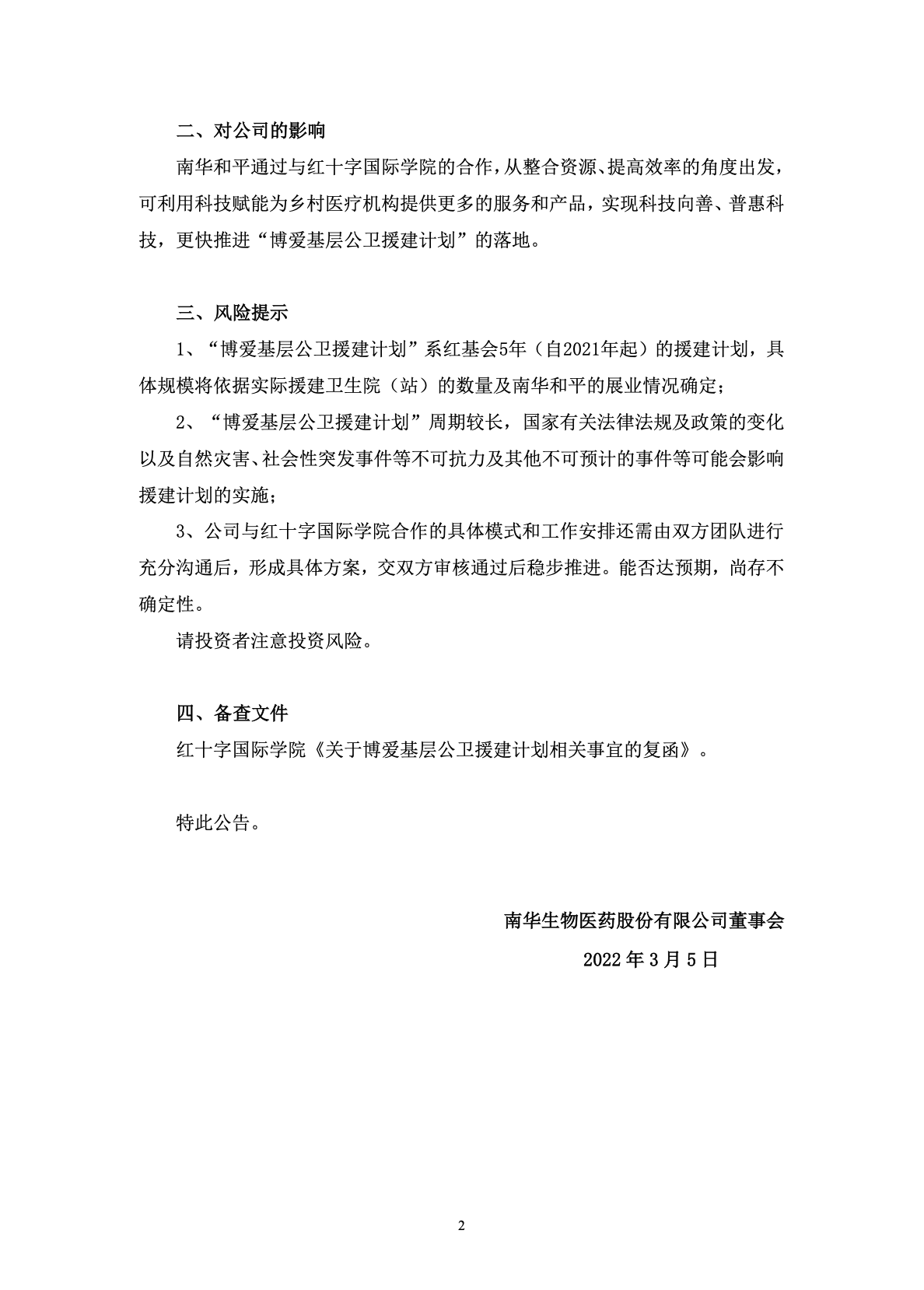 二、对公司的影响

南华和平通过与红十字国际学院的合作，从整合资源、提高效率的角度出发，可利用科技赋能为乡村医疗机构提供更多的服务和产品，实现科技向善、普惠科技，更快推进“博爱基层公卫援建计划”的落地。

三、风险提示

1、“博爱基层公卫援建计划”系红基会5年（自2021年起）的援建计划，具体规模将依据实际援建卫生院（站）的数量及南华和平的展业情况确定；

2、“博爱基层公卫援建计划”周期较长，国家有关法律法规及政策的变化以及自然灾害、社会性突发事件等不可抗力及其他不可预计的事件等可能会影响援建计划的实施；

3、公司与红十字国际学院合作的具体模式和工作安排还需由双方团队进行充分沟通后，形成具体方案，交双方审核通过后稳步推进。能否达预期，尚存不确定性。

请投资者注意投资风险。

四、备查文件

红十字国际学院《关于博爱基层公卫援建计划相关事宜的复函》。

特此公告。

南华生物医药股份有限公司董事会

2022 年 3 月 5 日

2